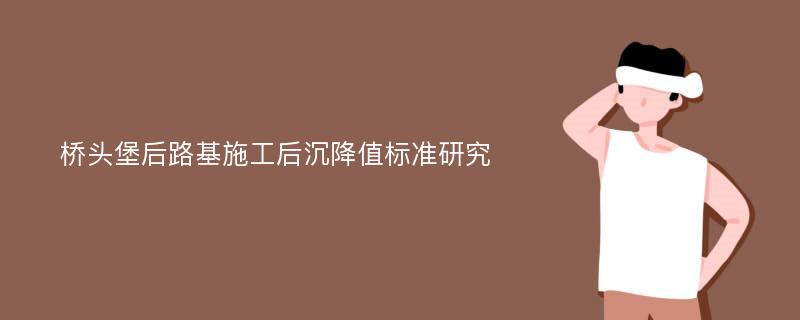 桥头堡后路基施工后沉降值标准研究